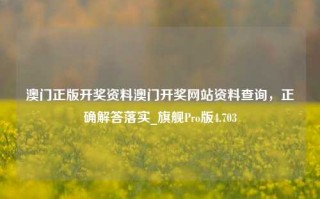 澳门正版开奖资料澳门开奖网站资料查询，正确解答落实_旗舰Pro版4.703